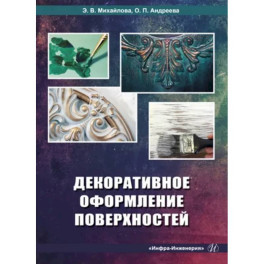 Э. В. Михайлова, О. П. Андреева

ДЕКОРАТИВНОЕ ОФОРМЛЕНИЕ ПОВЕРХНОСТЕЙ

«Инфра-Инженерия»